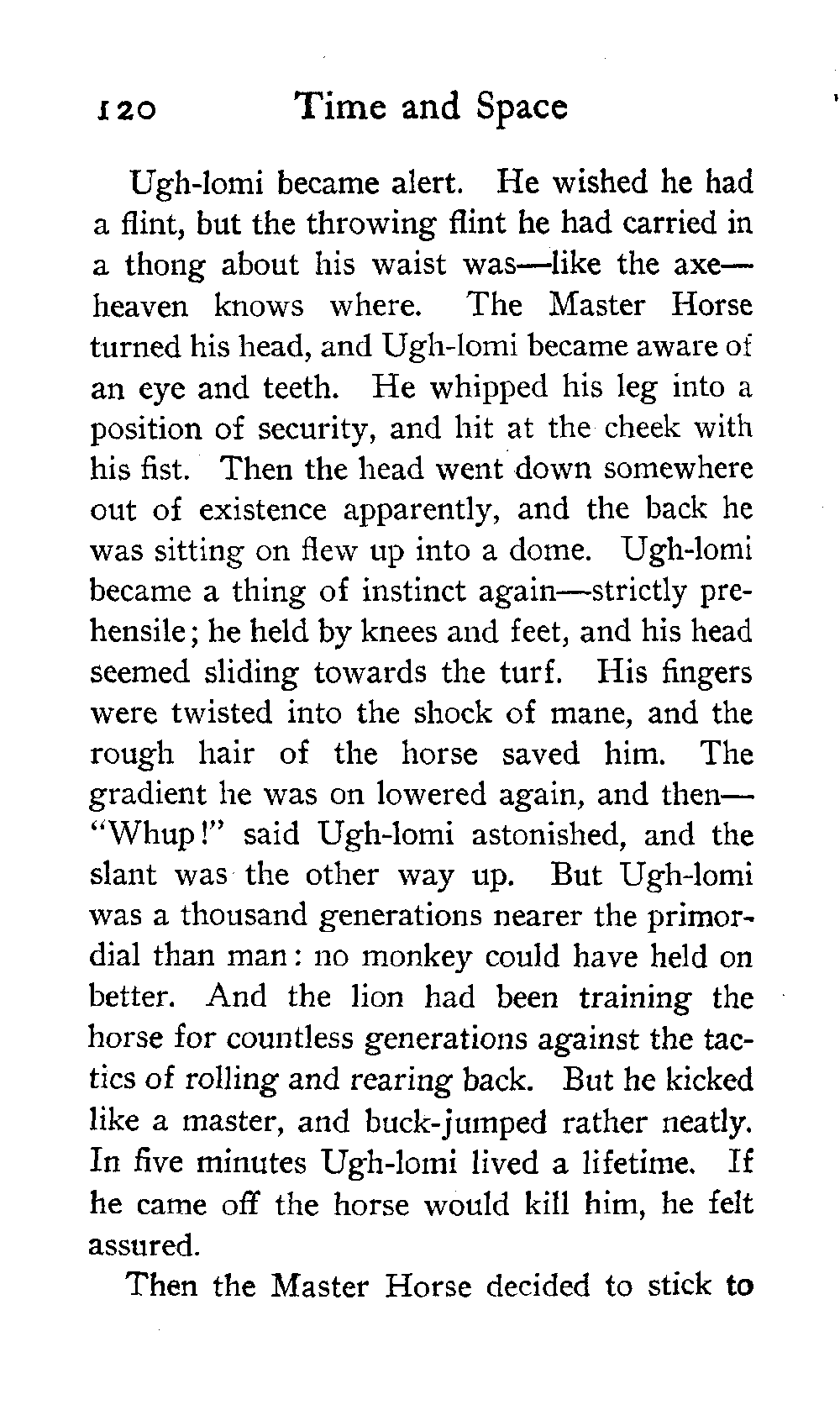 120 Time and Space

Ugh-lomi became alert. He wished he had a flint, but the throwing flint he had carried in a thong about his waist was—like the axe—heaven knows where. The Master Horse turned his head, and Ugh-lomi became aware of an eye and teeth. He whipped his leg into a position of security, and hit at the cheek with his fist. Then the head went down somewhere out of existence apparently, and the back he was sitting on flew up into a dome. Ugh-lomi became a thing of instinct again—strictly prehensile; he held by knees and feet, and his head seemed sliding towards the turf. His fingers were twisted into the shock of mane, and the rough hair of the horse saved him. The gradient he was on lowered again, and then—"Whup!" said Ugh-lomi astonished, and the slant was the other way up. But Ugh-lomi was a thousand generations nearer the primordial than man: no monkey could have held on better. And the lion had been training the horse for countless generations against the tactics of rolling and rearing back. But he kicked like a master, and buck-jumped rather neatly. In five minutes Ugh-lomi lived a lifetime. If he came off the horse would kill him, he felt assured.

Then the Master Horse decided to stick to